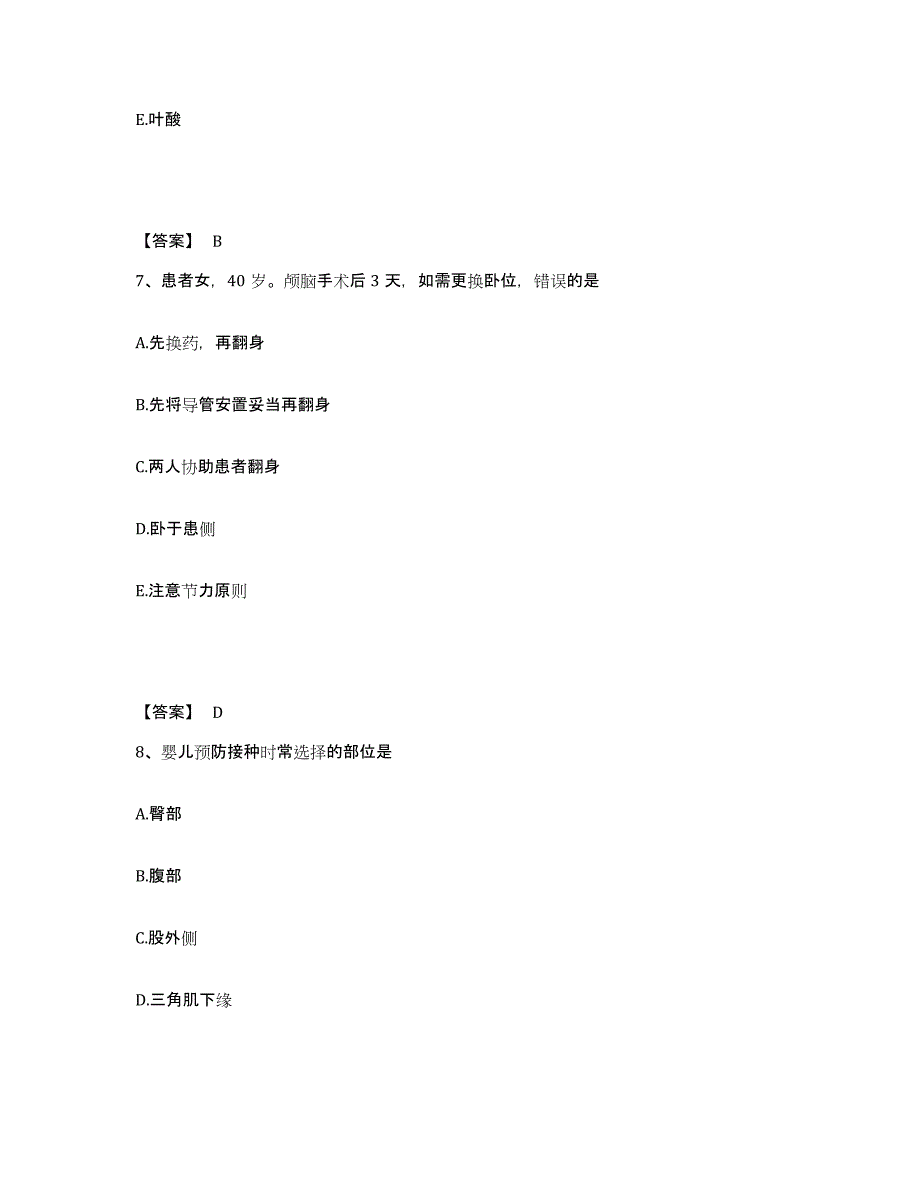 E.叶酸

【答案】 B

7、患者女，40 岁。颅脑手术后 3 天，如需更换卧位，错误的是

A.先换药，再翻身

B.先将导管安置妥当再翻身

C.两人协助患者翻身

D.卧于患侧

E.注意节力原则

【答案】 D

8、婴儿预防接种时常选择的部位是

A.臀部

B.腹部

C.股外侧

D.三角肌下缘